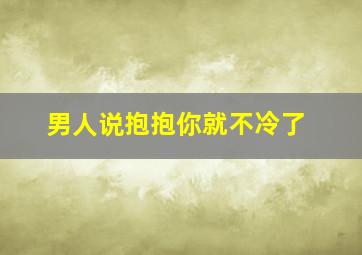 男人说抱抱你就不冷了